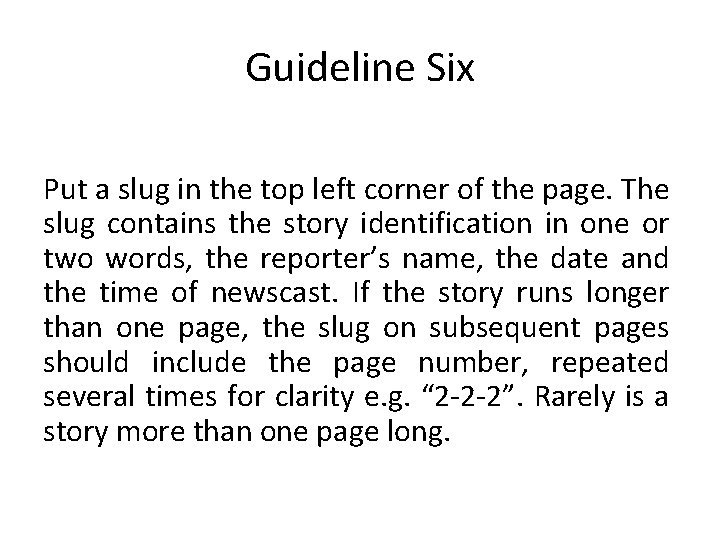 Guideline Six

Put a slug in the top left corner of the page. The slug contains the story identification in one or two words, the reporter’s name, the date and the time of newscast. If the story runs longer than one page, the slug on subsequent pages should include the page number, repeated several times for clarity e.g. “2-2-2”. Rarely is a story more than one page long.